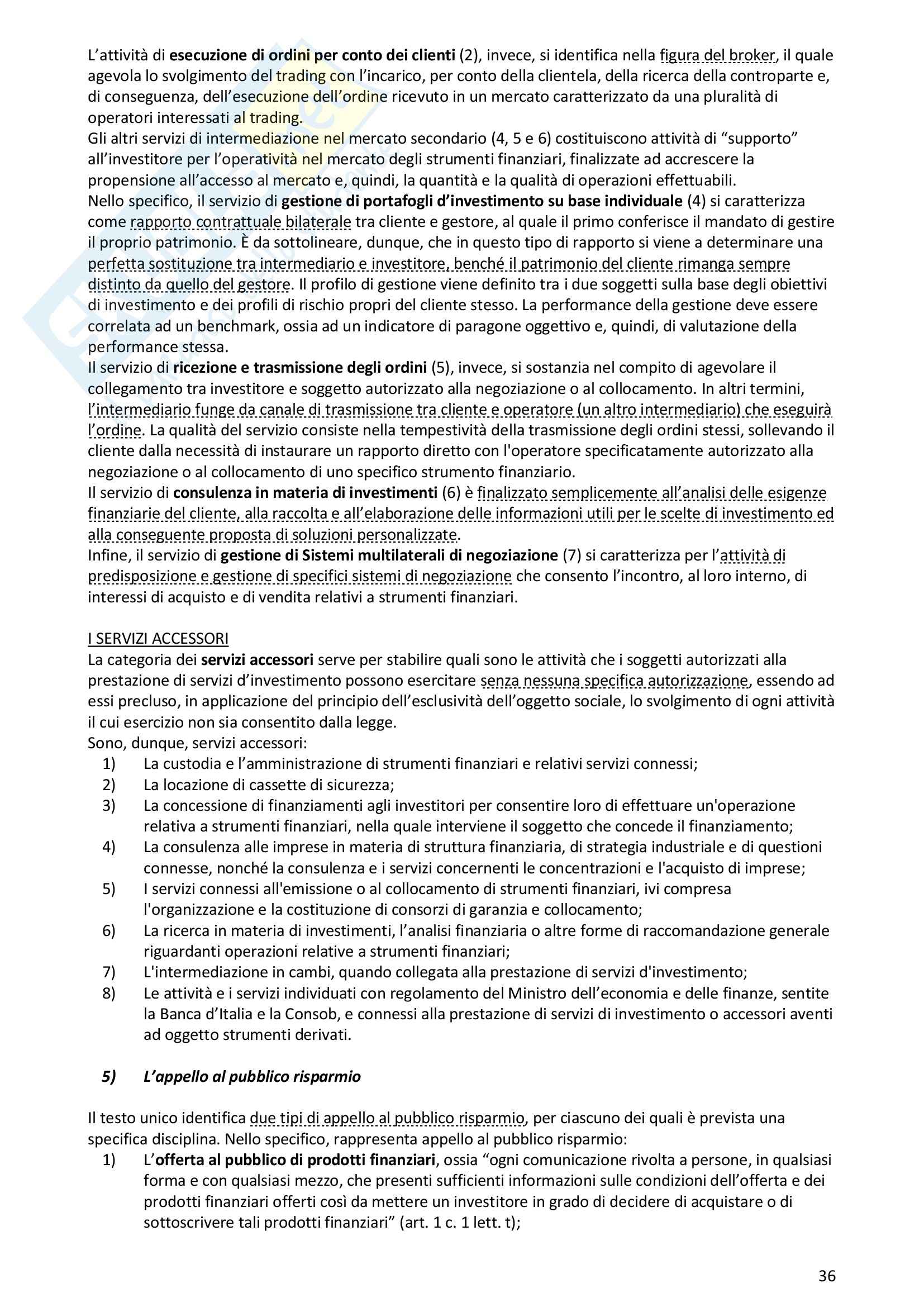 L'attività di esecuzione di ordini per conto dei clienti (2), invece, si identifica nella figura del broker, il quale agevola lo svolgimento del trading con l'incarico, per conto della clientela, della ricerca della controparte e, di conseguenza, dell'esecuzione dell'ordine ricevuto in un mercato caratterizzato da una pluralità di operatori interessati al trading.
Gli altri servizi di intermediazione nel mercato secondario (4, 5 e 6) costituiscono attività di "supporto" all'investitore per l'operatività nel mercato degli strumenti finanziari, finalizzate ad accrescere la propensione all'accesso al mercato e, quindi, la quantità e la qualità di operazioni effettuabili.
Nello specifico, il servizio di gestione di portafogli d'investimento su base individuale (4) si caratterizza come rapporto contrattuale bilaterale tra cliente e gestore, al quale il primo conferisce il mandato di gestire il proprio patrimonio. È da sottolineare, dunque, che in questo tipo di rapporto si viene a determinare una perfetta sostituzione tra intermediario e investitore, benché il patrimonio del cliente rimanga sempre distinto da quello del gestore. Il profilo di gestione viene definito tra i due soggetti sulla base degli obiettivi di investimento e dei profili di rischio propri del cliente stesso. La performance della gestione deve essere correlata ad un benchmark, ossia ad un indicatore di paragone oggettivo e, quindi, di valutazione della performance stessa.
Il servizio di ricezione e trasmissione degli ordini (5), invece, si sostanzia nel compito di agevolare il collegamento tra investitore e soggetto autorizzato alla negoziazione o al collocamento. In altri termini, l'intermediario funge da canale di trasmissione tra cliente e operatore (un altro intermediario) che eseguirà l'ordine. La qualità del servizio consiste nella tempestività della trasmissione degli ordini stessi, sollevando il cliente dalla necessità di instaurare un rapporto diretto con l'operatore specificatamente autorizzato alla negoziazione o al collocamento di uno specifico strumento finanziario.
Il servizio di consulenza in materia di investimenti (6) è finalizzato semplicemente all'analisi delle esigenze finanziarie del cliente, alla raccolta e all'elaborazione delle informazioni utili per le scelte di investimento ed alla conseguente proposta di soluzioni personalizzate.
Infine, il servizio di gestione di Sistemi multilaterali di negoziazione (7) si caratterizza per l'attività di predisposizione e gestione di specifici sistemi di negoziazione che consento l'incontro, al loro interno, di interessi di acquisto e di vendita relativi a strumenti finanziari.

I SERVIZI ACCESSORI
La categoria dei servizi accessori serve per stabilire quali sono le attività che i soggetti autorizzati alla prestazione di servizi d'investimento possono esercitare senza nessuna specifica autorizzazione, essendo ad essi precluso, in applicazione del principio dell'esclusività dell'oggetto sociale, lo svolgimento di ogni attività il cui esercizio non sia consentito dalla legge.
Sono, dunque, servizi accessori:
1) La custodia e l'amministrazione di strumenti finanziari e relativi servizi connessi;
2) La locazione di cassette di sicurezza;
3) La concessione di finanziamenti agli investitori per consentire loro di effettuare un'operazione relativa a strumenti finanziari, nella quale interviene il soggetto che concede il finanziamento;
4) La consulenza alle imprese in materia di struttura finanziaria, di strategia industriale e di questioni connesse, nonché la consulenza e i servizi concernenti le concentrazioni e l'acquisto di imprese;
5) I servizi connessi all'emissione o al collocamento di strumenti finanziari, ivi compresa l'organizzazione e la costituzione di consorzi di garanzia e collocamento;
6) La ricerca in materia di investimenti, l'analisi finanziaria o altre forme di raccomandazione generale riguardanti operazioni relative a strumenti finanziari;
7) L'intermediazione in cambi, quando collegata alla prestazione di servizi d'investimento;
8) Le attività e i servizi individuati con regolamento del Ministro dell'economia e delle finanze, sentite la Banca d'Italia e la Consob, e connessi alla prestazione di servizi di investimento o accessori aventi ad oggetto strumenti derivati.

5) L'appello al pubblico risparmio

Il testo unico identifica due tipi di appello al pubblico risparmio, per ciascuno dei quali è prevista una specifica disciplina. Nello specifico, rappresenta appello al pubblico risparmio:
1) L'offerta al pubblico di prodotti finanziari, ossia "ogni comunicazione rivolta a persone, in qualsiasi forma e con qualsiasi mezzo, che presenti sufficienti informazioni sulle condizioni dell'offerta e dei prodotti finanziari offerti così da mettere un investitore in grado di decidere di acquistare o di sottoscrivere tali prodotti finanziari" (art. 1 c. 1 lett. t);

36